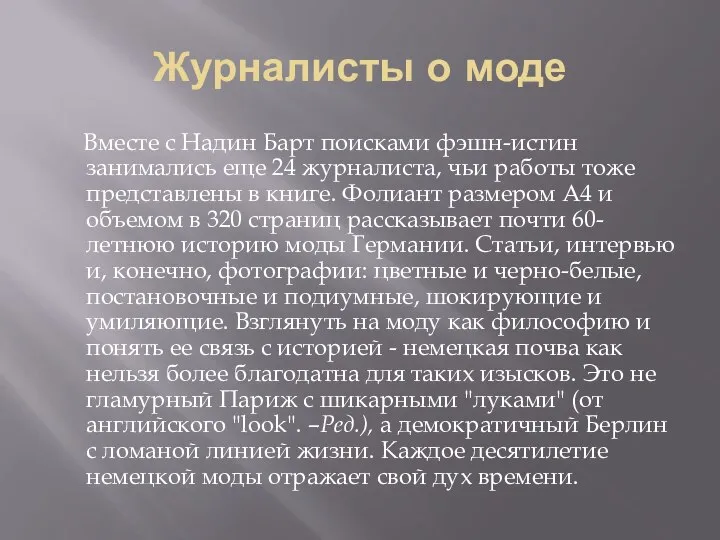 Журналисты о моде

Вместе с Надин Барт поисками фэшн-истин занимались еще 24 журналиста, чьи работы тоже представлены в книге. Фолиант размером А4 и объемом в 320 страниц рассказывает почти 60-летнюю историю моды Германии. Статьи, интервью и, конечно, фотографии: цветные и черно-белые, постановочные и подиумные, шокирующие и умиляющие. Взглянуть на моду как философию и понять ее связь с историей - немецкая почва как нельзя более благодатна для таких изысков. Это не гламурный Париж с шикарными "луками" (от английского "look". –Ред.), а демократичный Берлин с ломаной линией жизни. Каждое десятилетие немецкой моды отражает свой дух времени.